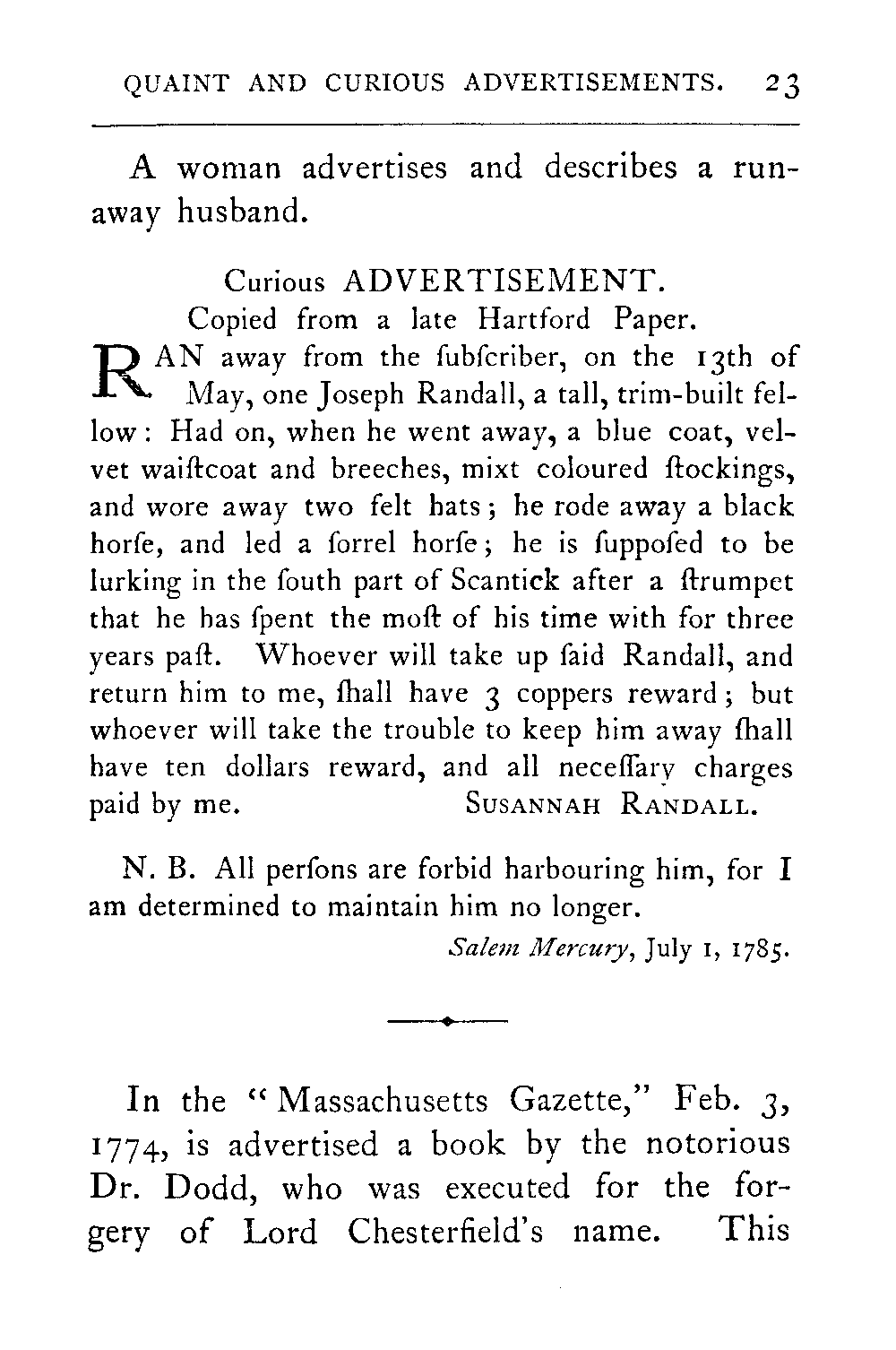 QUAINT AND CURIOUS ADVERTISEMENTS. 23

A woman advertises and describes a runaway husband.

Curious ADVERTISEMENT.
Copied from a late Hartford Paper.

RAN away from the fubfcriber, on the 13th of May, one Joseph Randall, a tall, trim-built fellow: Had on, when he went away, a blue coat, velvet waiftcoat and breeches, mixt coloured ftockings, and wore away two felt hats; he rode away a black horfe, and led a forrel horfe; he is fuppofed to be lurking in the fouth part of Scantick after a ftrumpet that he has fpent the moft of his time with for three years paft. Whoever will take up faid Randall, and return him to me, fhall have 3 coppers reward; but whoever will take the trouble to keep him away fhall have ten dollars reward, and all neceffary charges paid by me. SUSANNAH RANDALL.

N. B. All perfons are forbid harbouring him, for I am determined to maintain him no longer.

Salem Mercury, July 1, 1785.

In the "Massachusetts Gazette," Feb. 3, 1774, is advertised a book by the notorious Dr. Dodd, who was executed for the forgery of Lord Chesterfield's name. This